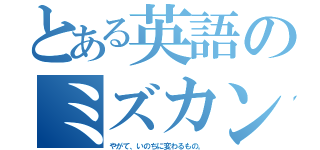 とある英語のミズカン

やがて、いのちに変わるもの。